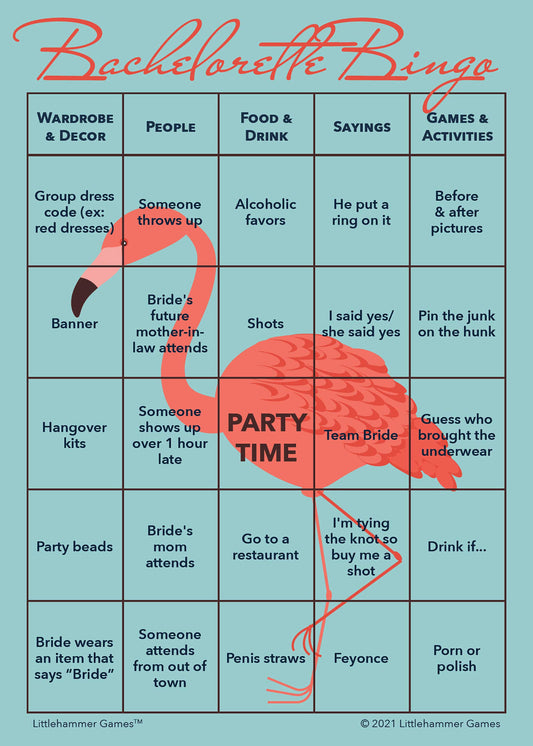 Bachelorette Bingo

| WARDROBE & DECOR | PEOPLE | FOOD & DRINK | SAYINGS | GAMES & ACTIVITIES |
|---|---|---|---|---|
| Group dress code (ex: red dresses) | Someone throws up | Alcoholic favors | He put a ring on it | Before & after pictures |
| Banner | Bride's future mother-in-law attends | Shots | I said yes/ she said yes | Pin the junk on the hunk |
| Hangover kits | Someone shows up over 1 hour late | PARTY TIME | Team Bride | Guess who brought the underwear |
| Party beads | Bride's mom attends | Go to a restaurant | I'm tying the knot so buy me a shot | Drink if... |
| Bride wears an item that says "Bride" | Someone attends from out of town | Penis straws | Feyonce | Porn or polish |

Littlehammer Games™

© 2021 Littlehammer Games